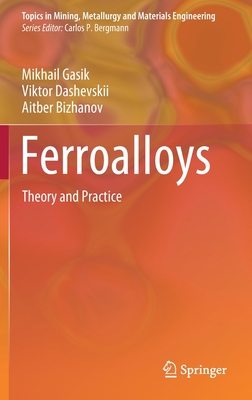 Topics in Mining, Metallurgy and Materials Engineering
Series Editor: Carlos P. Bergmann

Mikhail Gasik
Viktor Dashevskii
Aitber Bizhanov

Ferroalloys

Theory and Practice

Springer